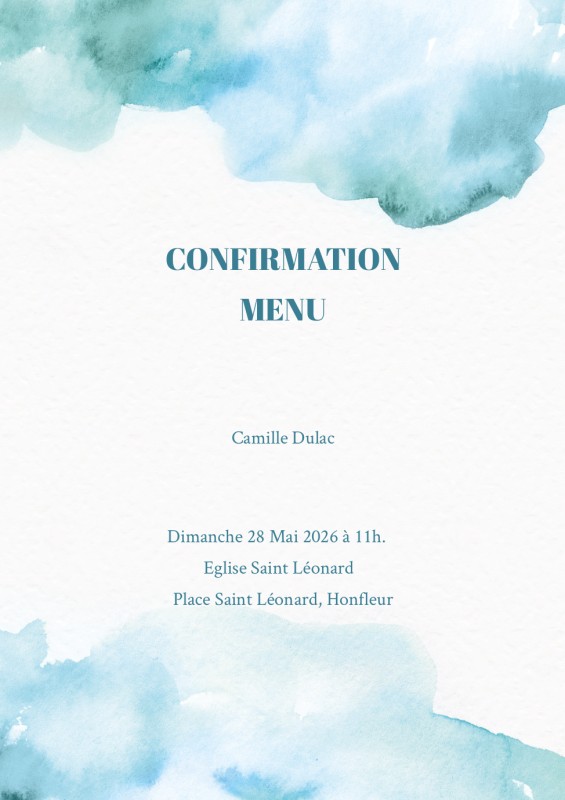 CONFIRMATION
MENU

Camille Dulac

Dimanche 28 Mai 2026 à 11h.
Eglise Saint Léonard
Place Saint Léonard, Honfleur